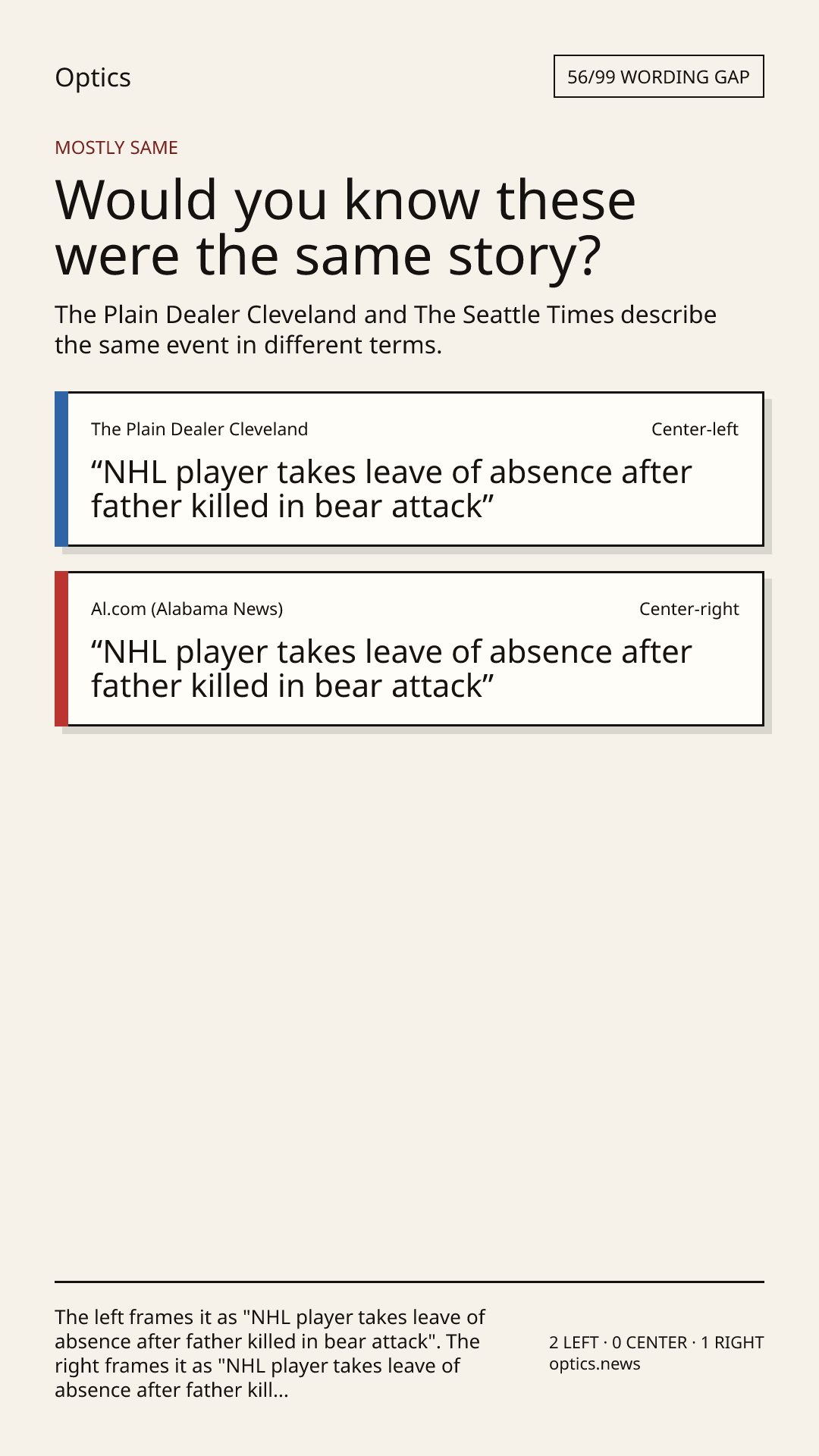 Optics

56/99 WORDING GAP

MOSTLY SAME

Would you know these were the same story?

The Plain Dealer Cleveland and The Seattle Times describe the same event in different terms.

The Plain Dealer Cleveland

Center-left

"NHL player takes leave of absence after father killed in bear attack"

Al.com (Alabama News)

Center-right

"NHL player takes leave of absence after father killed in bear attack"

The left frames it as "NHL player takes leave of absence after father killed in bear attack". The right frames it as "NHL player takes leave of absence after father kill...

2 LEFT · 0 CENTER · 1 RIGHT
optics.news